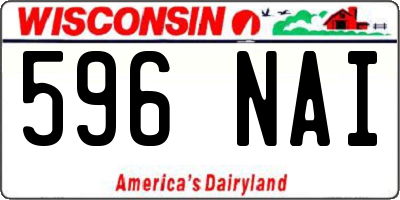 WISCONSIN

596 NAI

America's Dairyland